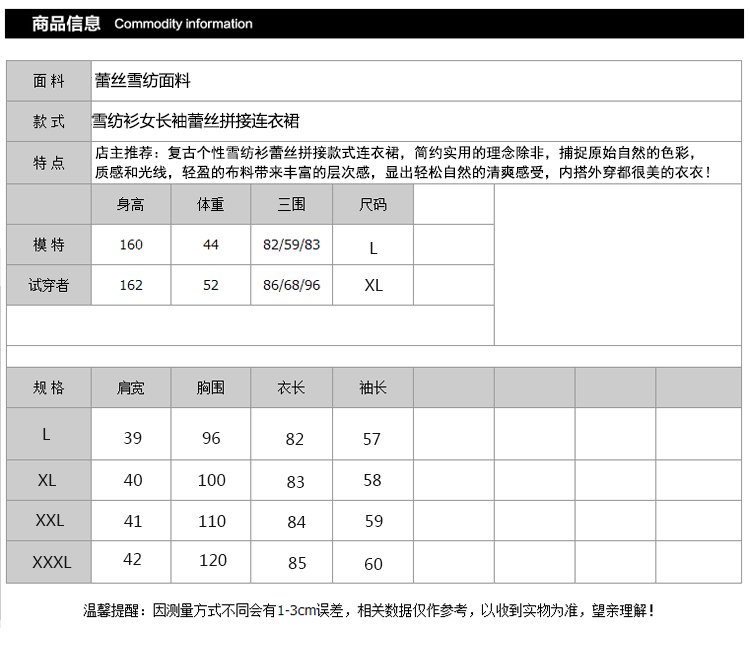 商品信息 Commodity information

| 面料 | 蕾丝雪纺面料 |
|---|---|
| 款式 | 雪纺衫女长袖蕾丝拼接连衣裙 |
| 特点 | 店主推荐：复古个性雪纺衫蕾丝拼接款式连衣裙，简约实用的理念除非，捕捉原始自然的色彩，质感和光线，轻盈的布料带来丰富的层次感，显出轻松自然的清爽感受，内搭外穿都很美的衣衣！ |

| | 身高 | 体重 | 三围 | 尺码 |
|---|---|---|---|---|
| 模特 | 160 | 44 | 82/59/83 | L |
| 试穿者 | 162 | 52 | 86/68/96 | XL |

| 规格 | 肩宽 | 胸围 | 衣长 | 袖长 |
|---|---|---|---|---|
| L | 39 | 96 | 82 | 57 |
| XL | 40 | 100 | 83 | 58 |
| XXL | 41 | 110 | 84 | 59 |
| XXXL | 42 | 120 | 85 | 60 |

温馨提醒：因测量方式不同会有1-3cm误差，相关数据仅作参考，以收到实物为准，望亲理解！